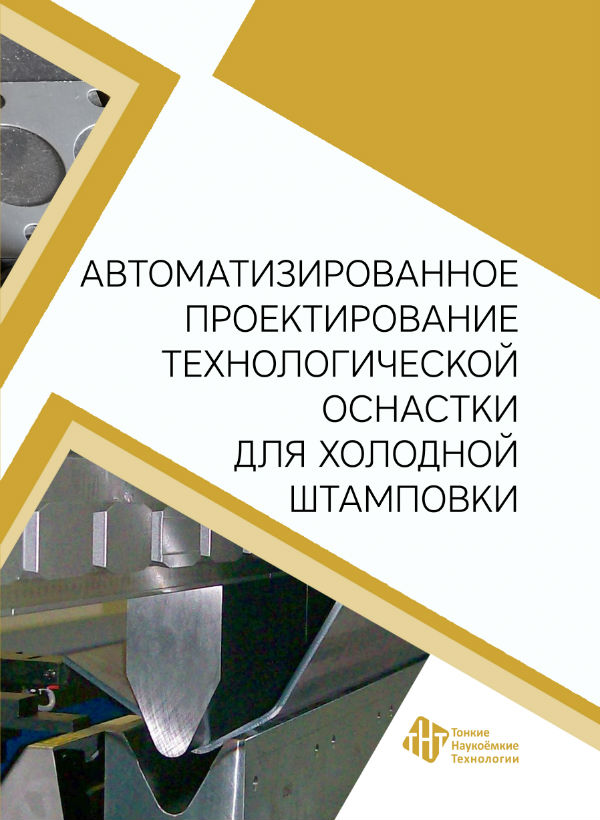 АВТОМАТИЗИРОВАННОЕ ПРОЕКТИРОВАНИЕ ТЕХНОЛОГИЧЕСКОЙ ОСНАСТКИ ДЛЯ ХОЛОДНОЙ ШТАМПОВКИ

ТНТ
Тонкие
Наукоёмкие
Технологии